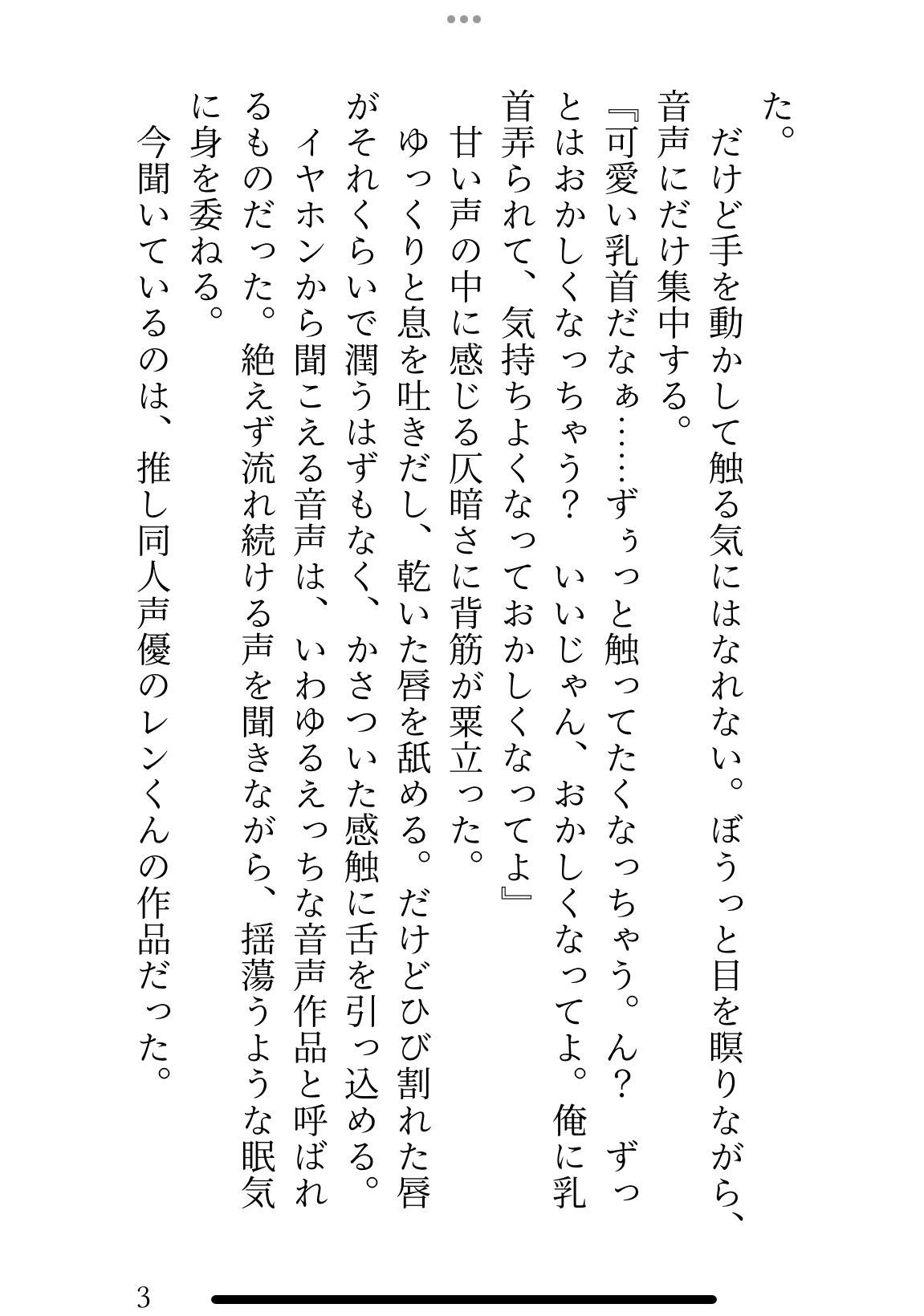 た。

だけど手を動かして触る気にはなれない。ぼうっと目を瞑りながら、音声にだけ集中する。

『可愛い乳首だなぁ……ずぅっと触ってたくなっちゃう。ん？　ずっとはおかしくなっちゃう？　いいじゃん、おかしくなってよ。俺に乳首弄られて、気持ちよくなっておかしくなってよ』

甘い声の中に感じる仄暗さに背筋が粟立った。

ゆっくりと息を吐きだし、乾いた唇を舐める。だけどひび割れた唇がそれくらいで潤うはずもなく、かさついた感触に舌を引っ込める。

イヤホンから聞こえる音声は、いわゆるえっちな音声作品と呼ばれるものだった。絶えず流れ続ける声を聞きながら、揺蕩うような眠気に身を委ねる。

今聞いているのは、推し同人声優のレンくんの作品だった。

3